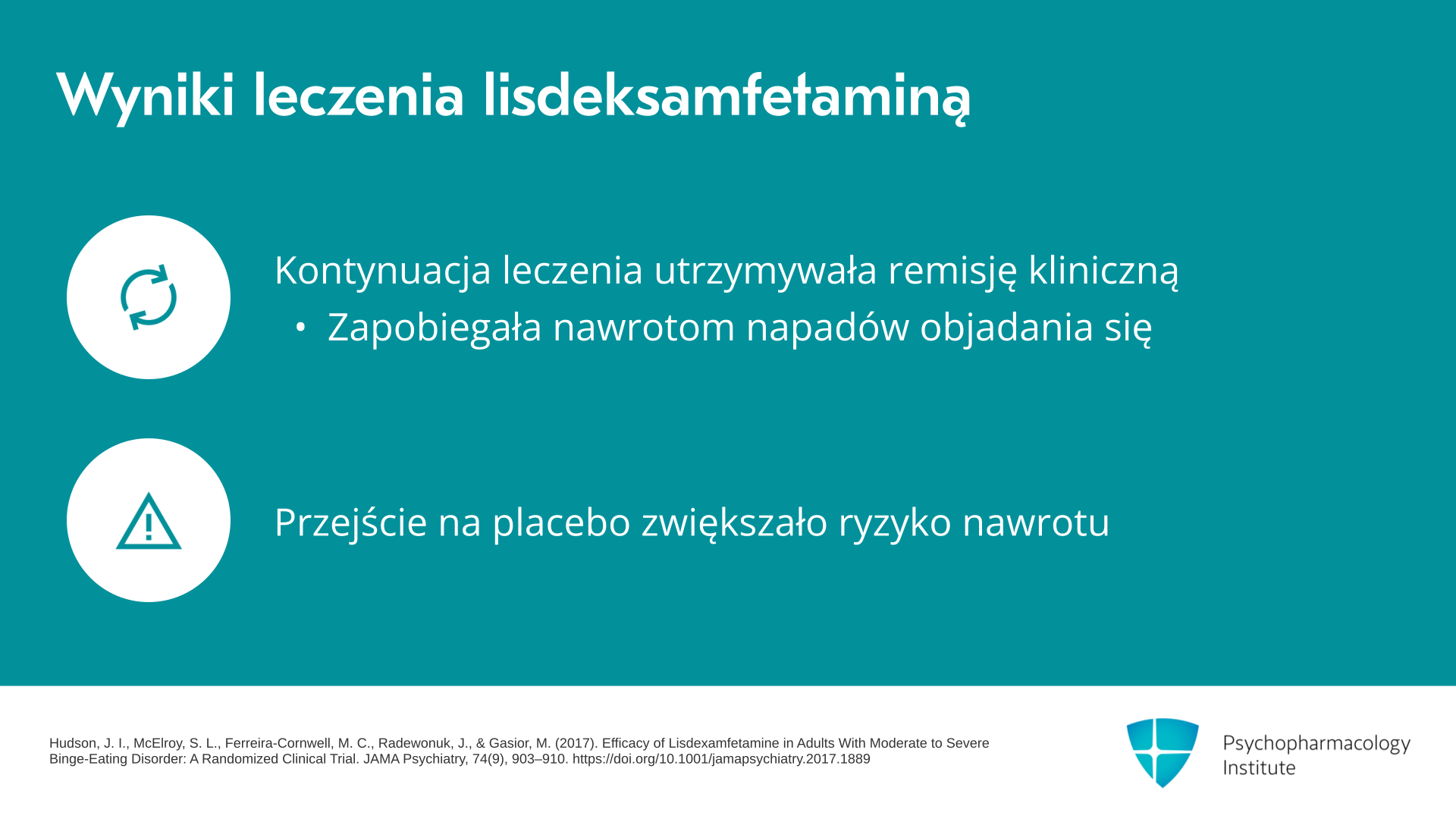 Wyniki leczenia lisdeksamfetaminą

Kontynuacja leczenia utrzymywała remisję kliniczną

• Zapobiegała nawrotom napadów objadania się

Przejście na placebo zwiększało ryzyko nawrotu

Hudson, J. I., McElroy, S. L., Ferreira-Cornwell, M. C., Radewonuk, J., & Gasior, M. (2017). Efficacy of Lisdexamfetamine in Adults With Moderate to Severe Binge-Eating Disorder: A Randomized Clinical Trial. JAMA Psychiatry, 74(9), 903–910. https://doi.org/10.1001/jamapsychiatry.2017.1889

Psychopharmacology Institute